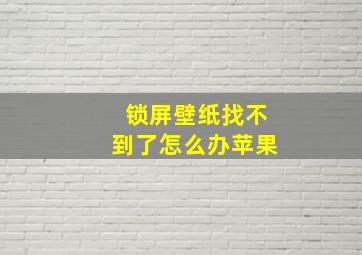 锁屏壁纸找不到了怎么办苹果